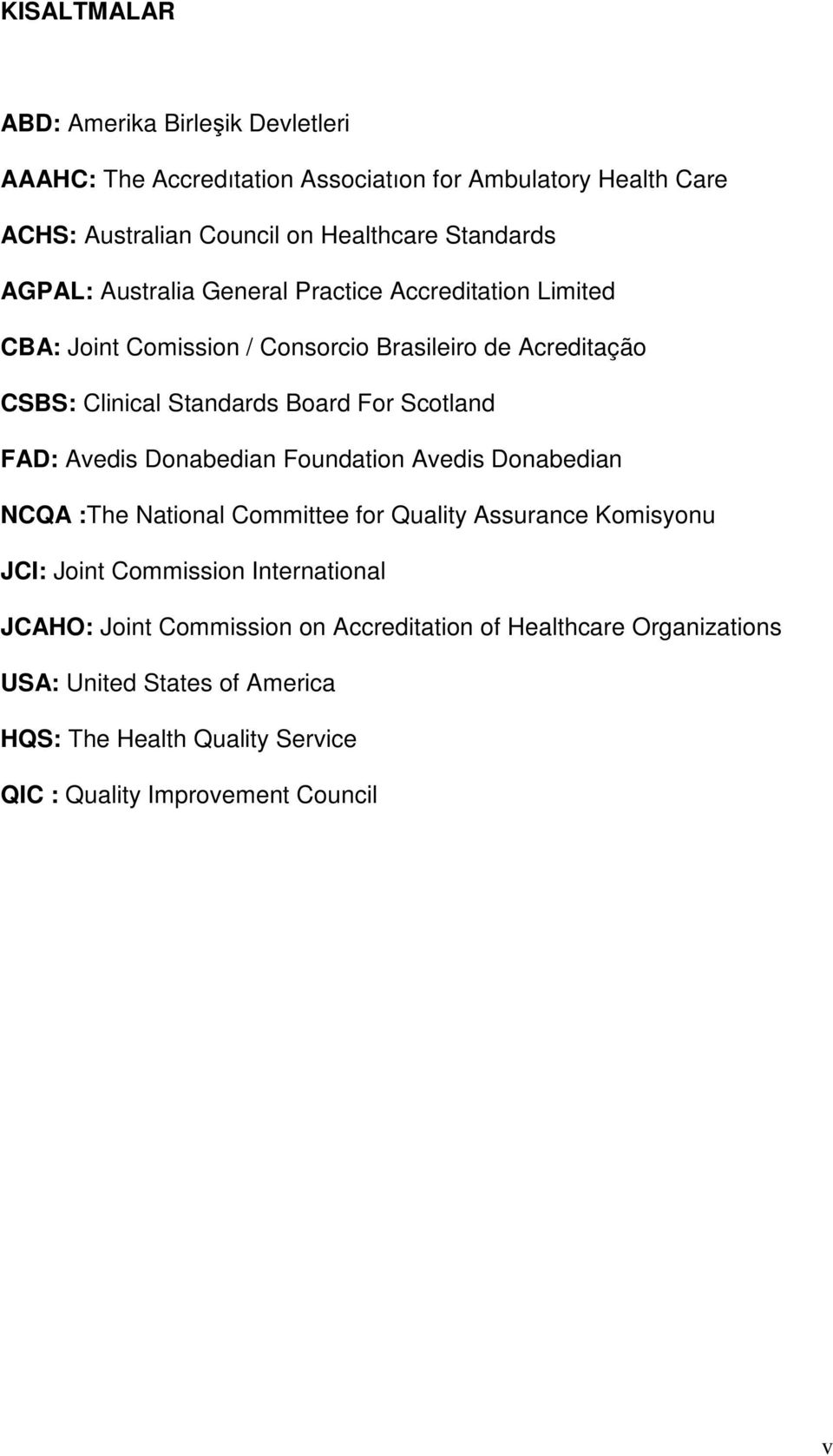 KISALTMALAR

ABD: Amerika Birleşik Devletleri

AAAHC: The Accredıtation Associatıon for Ambulatory Health Care

ACHS: Australian Council on Healthcare Standards

AGPAL: Australia General Practice Accreditation Limited

CBA: Joint Comission / Consorcio Brasileiro de Acreditação

CSBS: Clinical Standards Board For Scotland

FAD: Avedis Donabedian Foundation Avedis Donabedian

NCQA :The National Committee for Quality Assurance Komisyonu

JCI: Joint Commission International

JCAHO: Joint Commission on Accreditation of Healthcare Organizations

USA: United States of America

HQS: The Health Quality Service

QIC : Quality Improvement Council

v